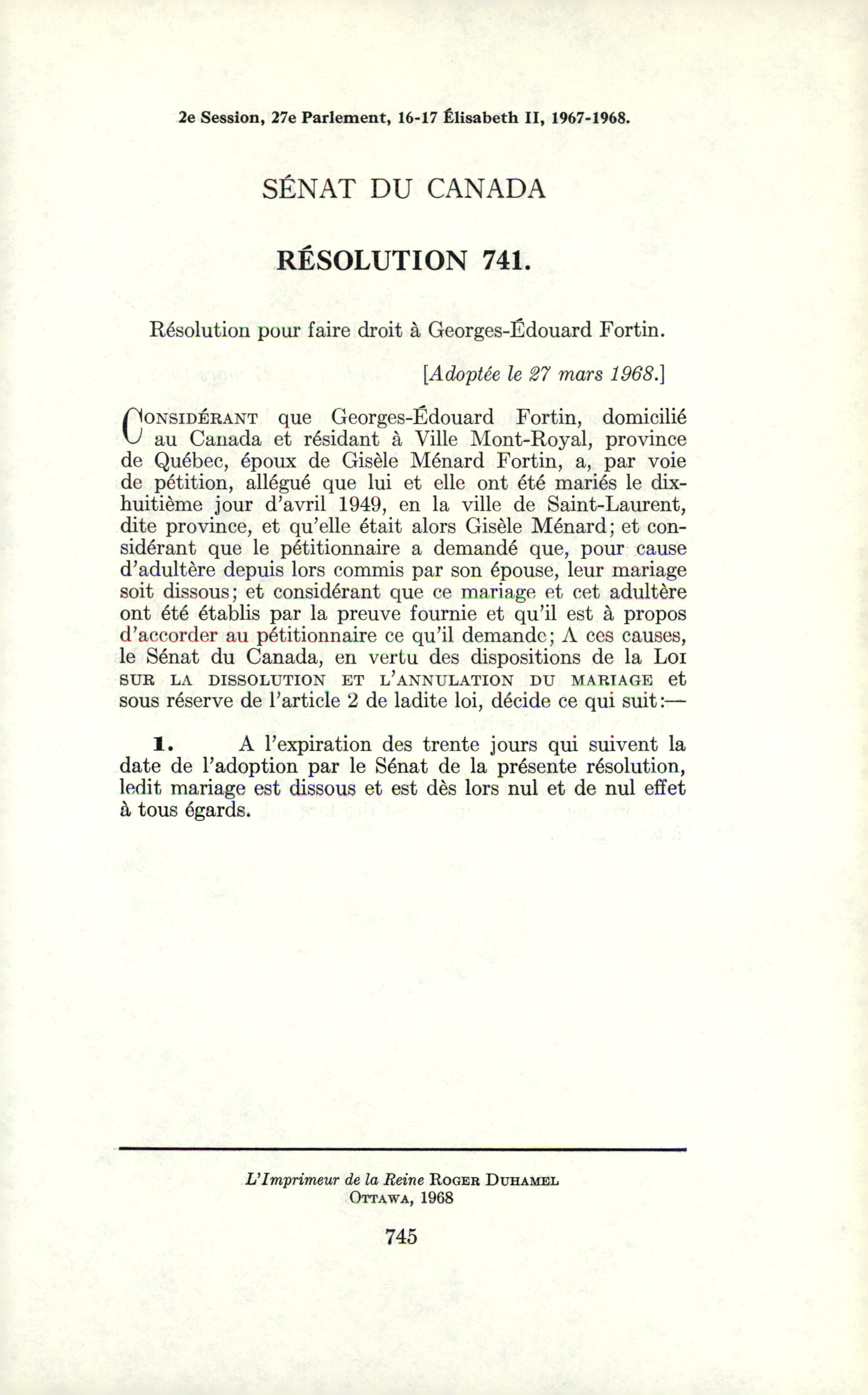 2e Session, 27e Parlement, 16-17 Élisabeth II, 1967-1968.

SÉNAT DU CANADA

RÉSOLUTION 741.

Résolution pour faire droit à Georges-Édouard Fortin.

[Adoptée le 27 mars 1968.]

CONSIDÉRANT que Georges-Édouard Fortin, domicilié au Canada et résidant à Ville Mont-Royal, province de Québec, époux de Gisèle Ménard Fortin, a, par voie de pétition, allégué que lui et elle ont été mariés le dix-huitième jour d'avril 1949, en la ville de Saint-Laurent, dite province, et qu'elle était alors Gisèle Ménard; et considérant que le pétitionnaire a demandé que, pour cause d'adultère depuis lors commis par son épouse, leur mariage soit dissous; et considérant que ce mariage et cet adultère ont été établis par la preuve fournie et qu'il est à propos d'accorder au pétitionnaire ce qu'il demande; A ces causes, le Sénat du Canada, en vertu des dispositions de la LOI SUR LA DISSOLUTION ET L'ANNULATION DU MARIAGE et sous réserve de l'article 2 de ladite loi, décide ce qui suit:—

1. A l'expiration des trente jours qui suivent la date de l'adoption par le Sénat de la présente résolution, ledit mariage est dissous et est dès lors nul et de nul effet à tous égards.

L'Imprimeur de la Reine ROGER DUHAMEL
OTTAWA, 1968

745